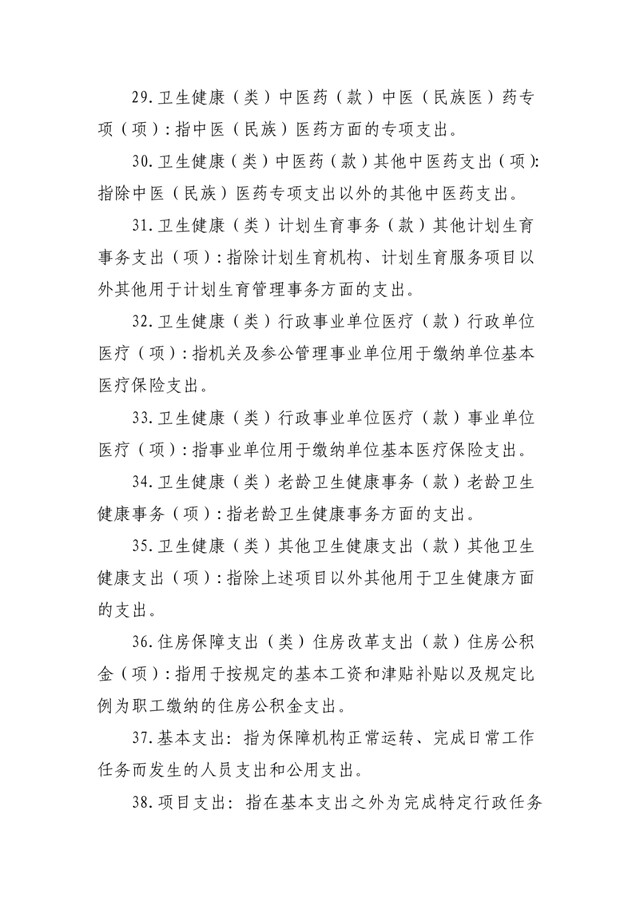 29.卫生健康（类）中医药（款）中医（民族医）药专项（项）：指中医（民族）医药方面的专项支出。

30.卫生健康（类）中医药（款）其他中医药支出（项）：指除中医（民族）医药专项支出以外的其他中医药支出。

31.卫生健康（类）计划生育事务（款）其他计划生育事务支出（项）：指除计划生育机构、计划生育服务项目以外其他用于计划生育管理事务方面的支出。

32.卫生健康（类）行政事业单位医疗（款）行政单位医疗（项）：指机关及参公管理事业单位用于缴纳单位基本医疗保险支出。

33.卫生健康（类）行政事业单位医疗（款）事业单位医疗（项）：指事业单位用于缴纳单位基本医疗保险支出。

34.卫生健康（类）老龄卫生健康事务（款）老龄卫生健康事务（项）：指老龄卫生健康事务方面的支出。

35.卫生健康（类）其他卫生健康支出（款）其他卫生健康支出（项）：指除上述项目以外其他用于卫生健康方面的支出。

36.住房保障支出（类）住房改革支出（款）住房公积金（项）：指用于按规定的基本工资和津贴补贴以及规定比例为职工缴纳的住房公积金支出。

37.基本支出：指为保障机构正常运转、完成日常工作任务而发生的人员支出和公用支出。

38.项目支出：指在基本支出之外为完成特定行政任务